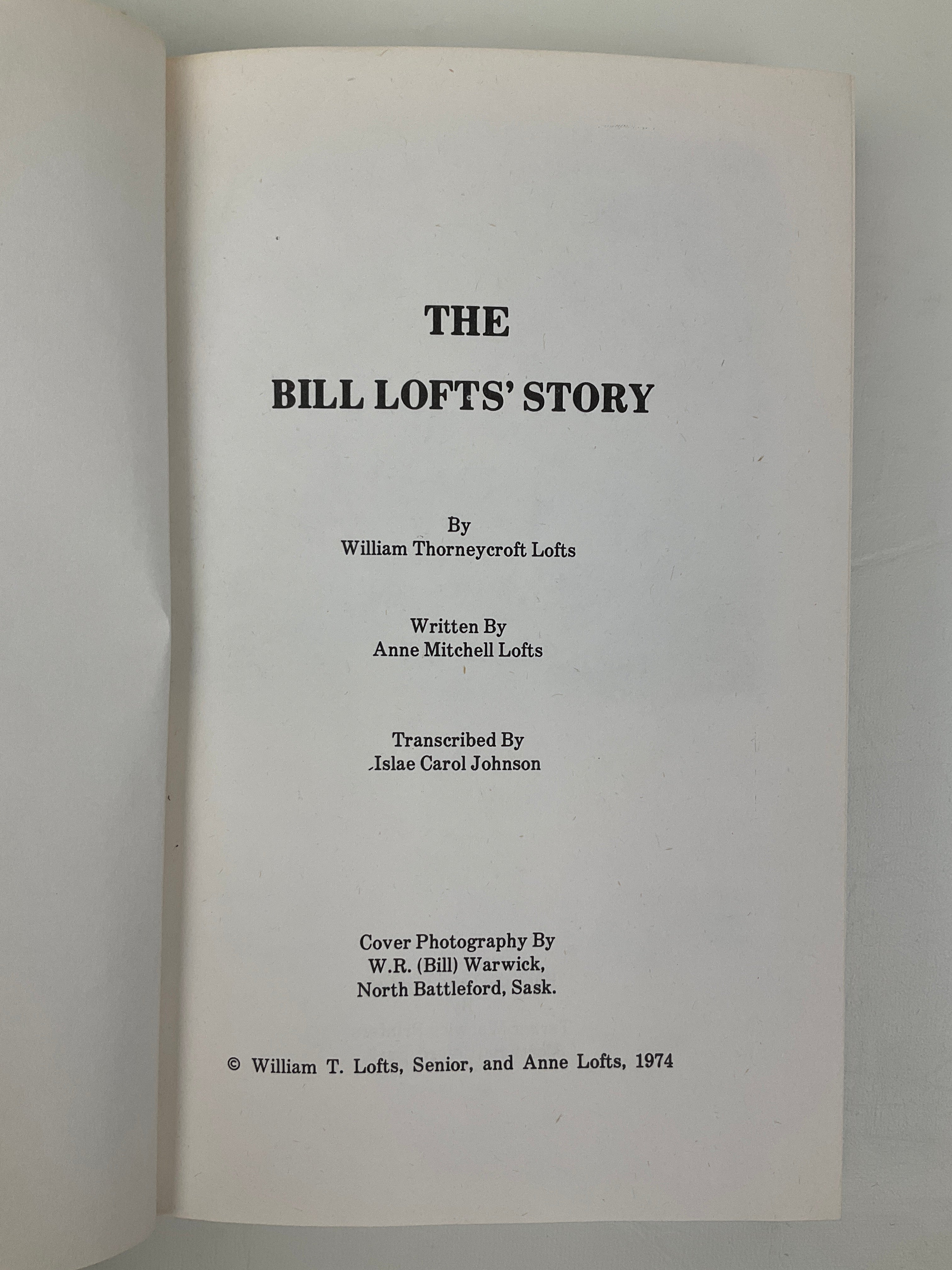 THE

BILL LOFTS' STORY

By
William Thorneycroft Lofts

Written By
Anne Mitchell Lofts

Transcribed By
Islae Carol Johnson

Cover Photography By
W.R. (Bill) Warwick,
North Battleford, Sask.

© William T. Lofts, Senior, and Anne Lofts, 1974